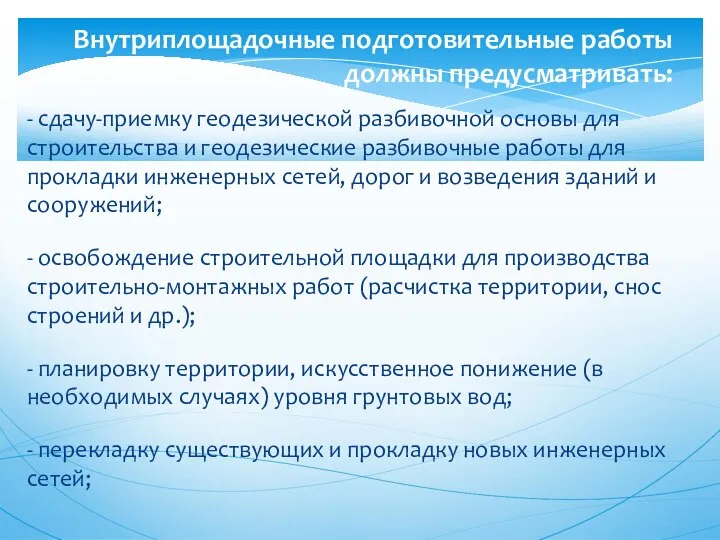 Внутриплощадочные подготовительные работы должны предусматривать:

- сдачу-приемку геодезической разбивочной основы для строительства и геодезические разбивочные работы для прокладки инженерных сетей, дорог и возведения зданий и сооружений;

- освобождение строительной площадки для производства строительно-монтажных работ (расчистка территории, снос строений и др.);

- планировку территории, искусственное понижение (в необходимых случаях) уровня грунтовых вод;

- перекладку существующих и прокладку новых инженерных сетей;